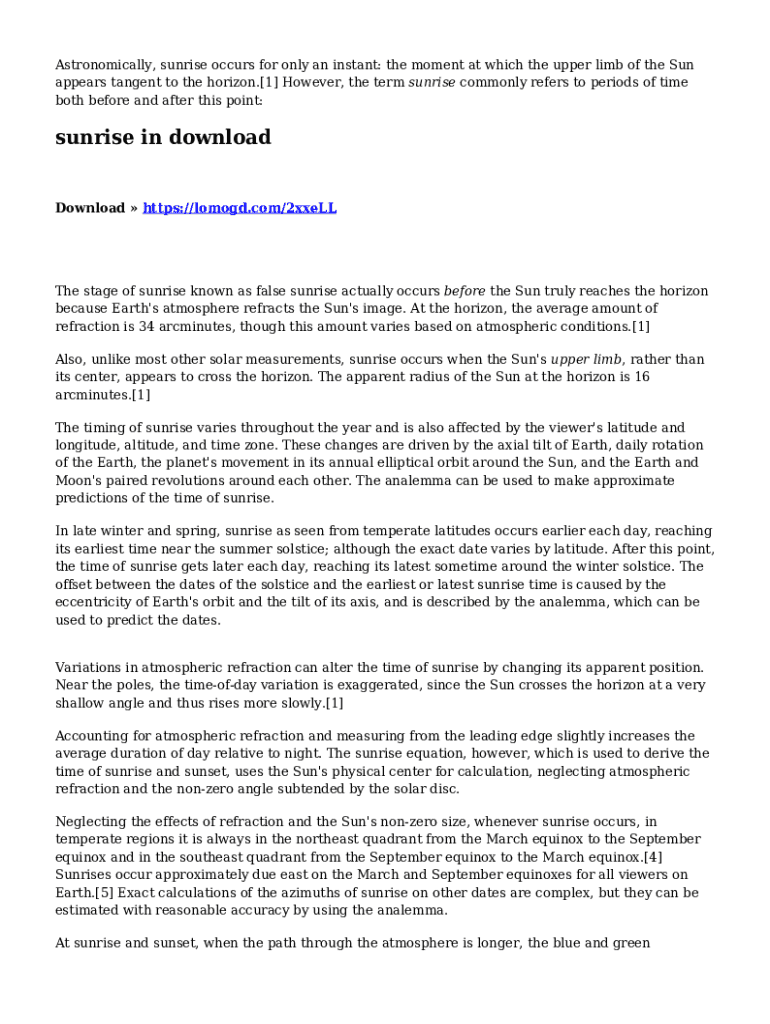 Astronomically, sunrise occurs for only an instant: the moment at which the upper limb of the Sun appears tangent to the horizon.[1] However, the term sunrise commonly refers to periods of time both before and after this point:

sunrise in download

Download » https://lomogd.com/2xxeLL

The stage of sunrise known as false sunrise actually occurs before the Sun truly reaches the horizon because Earth's atmosphere refracts the Sun's image. At the horizon, the average amount of refraction is 34 arcminutes, though this amount varies based on atmospheric conditions.[1]

Also, unlike most other solar measurements, sunrise occurs when the Sun's upper limb, rather than its center, appears to cross the horizon. The apparent radius of the Sun at the horizon is 16 arcminutes.[1]

The timing of sunrise varies throughout the year and is also affected by the viewer's latitude and longitude, altitude, and time zone. These changes are driven by the axial tilt of Earth, daily rotation of the Earth, the planet's movement in its annual elliptical orbit around the Sun, and the Earth and Moon's paired revolutions around each other. The analemma can be used to make approximate predictions of the time of sunrise.

In late winter and spring, sunrise as seen from temperate latitudes occurs earlier each day, reaching its earliest time near the summer solstice; although the exact date varies by latitude. After this point, the time of sunrise gets later each day, reaching its latest sometime around the winter solstice. The offset between the dates of the solstice and the earliest or latest sunrise time is caused by the eccentricity of Earth's orbit and the tilt of its axis, and is described by the analemma, which can be used to predict the dates.

Variations in atmospheric refraction can alter the time of sunrise by changing its apparent position. Near the poles, the time-of-day variation is exaggerated, since the Sun crosses the horizon at a very shallow angle and thus rises more slowly.[1]

Accounting for atmospheric refraction and measuring from the leading edge slightly increases the average duration of day relative to night. The sunrise equation, however, which is used to derive the time of sunrise and sunset, uses the Sun's physical center for calculation, neglecting atmospheric refraction and the non-zero angle subtended by the solar disc.

Neglecting the effects of refraction and the Sun's non-zero size, whenever sunrise occurs, in temperate regions it is always in the northeast quadrant from the March equinox to the September equinox and in the southeast quadrant from the September equinox to the March equinox.[4] Sunrises occur approximately due east on the March and September equinoxes for all viewers on Earth.[5] Exact calculations of the azimuths of sunrise on other dates are complex, but they can be estimated with reasonable accuracy by using the analemma.

At sunrise and sunset, when the path through the atmosphere is longer, the blue and green